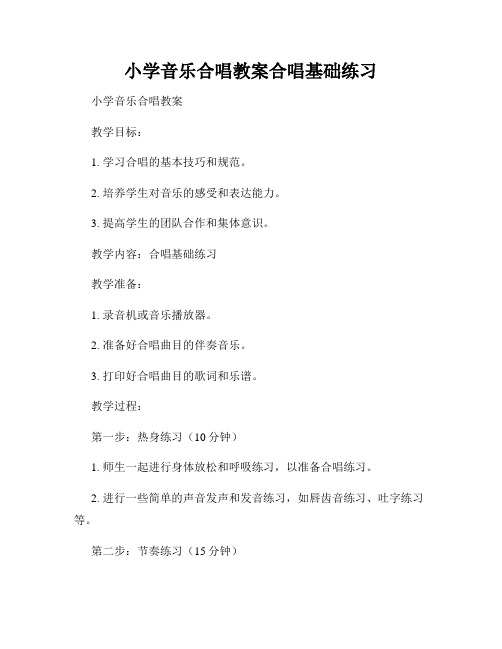 小学音乐合唱教案合唱基础练习

小学音乐合唱教案

教学目标：

1. 学习合唱的基本技巧和规范。

2. 培养学生对音乐的感受和表达能力。

3. 提高学生的团队合作和集体意识。

教学内容：合唱基础练习

教学准备：

1. 录音机或音乐播放器。

2. 准备好合唱曲目的伴奏音乐。

3. 打印好合唱曲目的歌词和乐谱。

教学过程：

第一步：热身练习（10 分钟）

1. 师生一起进行身体放松和呼吸练习，以准备合唱练习。

2. 进行一些简单的声音发声和发音练习，如唇齿音练习、吐字练习等。

第二步：节奏练习（15 分钟）